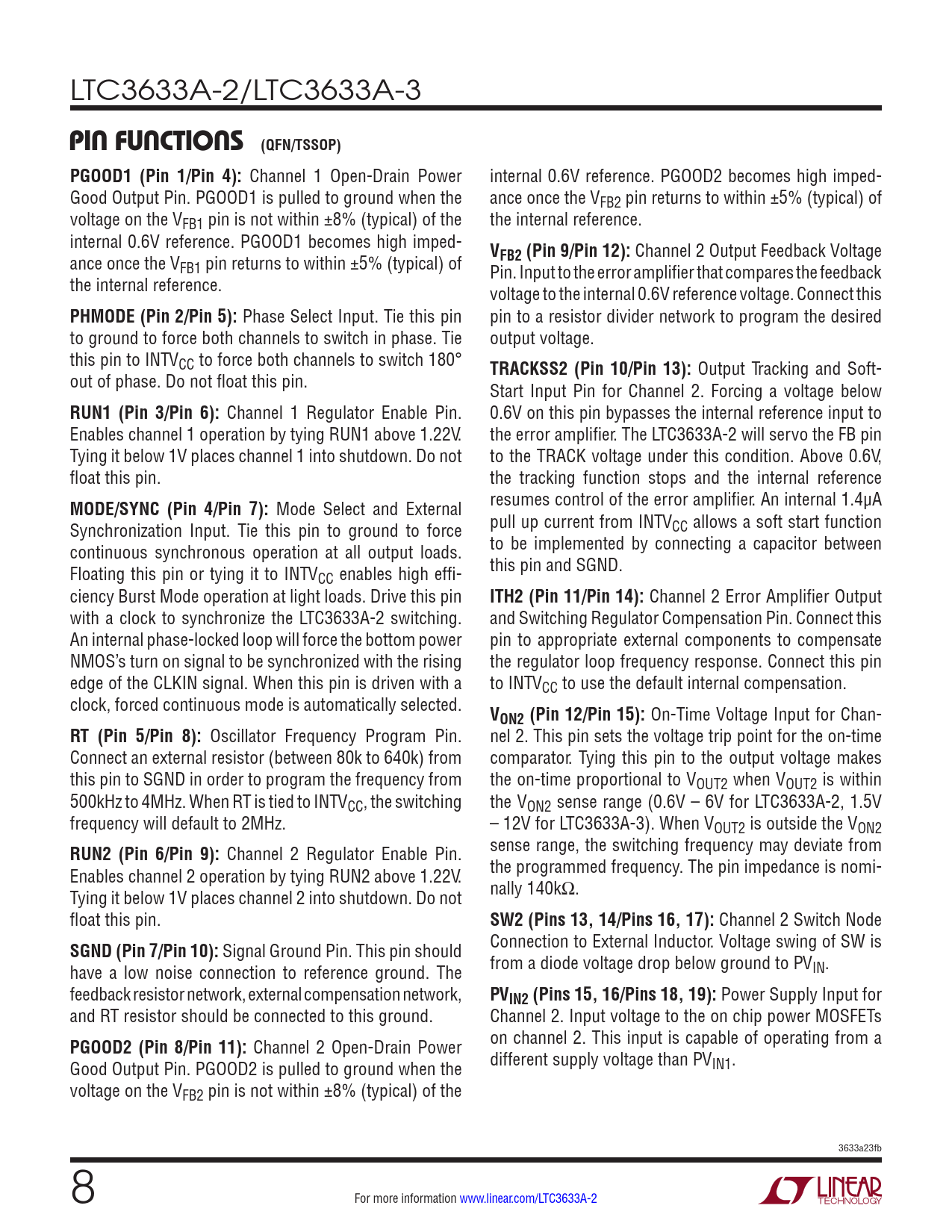 LTC3633A-2/LTC3633A-3

PIN FUNCTIONS (QFN/TSSOP)

PGOOD1 (Pin 1/Pin 4): Channel 1 Open-Drain Power Good Output Pin. PGOOD1 is pulled to ground when the voltage on the $V_{FB1}$ pin is not within ±8% (typical) of the internal 0.6V reference. PGOOD1 becomes high impedance once the $V_{FB1}$ pin returns to within ±5% (typical) of the internal reference.

PHMODE (Pin 2/Pin 5): Phase Select Input. Tie this pin to ground to force both channels to switch in phase. Tie this pin to $INTV_{CC}$ to force both channels to switch 180° out of phase. Do not float this pin.

RUN1 (Pin 3/Pin 6): Channel 1 Regulator Enable Pin. Enables channel 1 operation by tying RUN1 above 1.22V. Tying it below 1V places channel 1 into shutdown. Do not float this pin.

MODE/SYNC (Pin 4/Pin 7): Mode Select and External Synchronization Input. Tie this pin to ground to force continuous synchronous operation at all output loads. Floating this pin or tying it to $INTV_{CC}$ enables high efficiency Burst Mode operation at light loads. Drive this pin with a clock to synchronize the LTC3633A-2 switching. An internal phase-locked loop will force the bottom power NMOS's turn on signal to be synchronized with the rising edge of the CLKIN signal. When this pin is driven with a clock, forced continuous mode is automatically selected.

RT (Pin 5/Pin 8): Oscillator Frequency Program Pin. Connect an external resistor (between 80k to 640k) from this pin to SGND in order to program the frequency from 500kHz to 4MHz. When RT is tied to $INTV_{CC}$, the switching frequency will default to 2MHz.

RUN2 (Pin 6/Pin 9): Channel 2 Regulator Enable Pin. Enables channel 2 operation by tying RUN2 above 1.22V. Tying it below 1V places channel 2 into shutdown. Do not float this pin.

SGND (Pin 7/Pin 10): Signal Ground Pin. This pin should have a low noise connection to reference ground. The feedback resistor network, external compensation network, and RT resistor should be connected to this ground.

PGOOD2 (Pin 8/Pin 11): Channel 2 Open-Drain Power Good Output Pin. PGOOD2 is pulled to ground when the voltage on the $V_{FB2}$ pin is not within ±8% (typical) of the internal 0.6V reference. PGOOD2 becomes high impedance once the $V_{FB2}$ pin returns to within ±5% (typical) of the internal reference.

$V_{FB2}$ (Pin 9/Pin 12): Channel 2 Output Feedback Voltage Pin. Input to the error amplifier that compares the feedback voltage to the internal 0.6V reference voltage. Connect this pin to a resistor divider network to program the desired output voltage.

TRACKSS2 (Pin 10/Pin 13): Output Tracking and Soft-Start Input Pin for Channel 2. Forcing a voltage below 0.6V on this pin bypasses the internal reference input to the error amplifier. The LTC3633A-2 will servo the FB pin to the TRACK voltage under this condition. Above 0.6V, the tracking function stops and the internal reference resumes control of the error amplifier. An internal 1.4μA pull up current from $INTV_{CC}$ allows a soft start function to be implemented by connecting a capacitor between this pin and SGND.

ITH2 (Pin 11/Pin 14): Channel 2 Error Amplifier Output and Switching Regulator Compensation Pin. Connect this pin to appropriate external components to compensate the regulator loop frequency response. Connect this pin to $INTV_{CC}$ to use the default internal compensation.

$V_{ON2}$ (Pin 12/Pin 15): On-Time Voltage Input for Channel 2. This pin sets the voltage trip point for the on-time comparator. Tying this pin to the output voltage makes the on-time proportional to $V_{OUT2}$ when $V_{OUT2}$ is within the $V_{ON2}$ sense range (0.6V – 6V for LTC3633A-2, 1.5V – 12V for LTC3633A-3). When $V_{OUT2}$ is outside the $V_{ON2}$ sense range, the switching frequency may deviate from the programmed frequency. The pin impedance is nominally 140kΩ.

SW2 (Pins 13, 14/Pins 16, 17): Channel 2 Switch Node Connection to External Inductor. Voltage swing of SW is from a diode voltage drop below ground to $PV_{IN}$.

$PV_{IN2}$ (Pins 15, 16/Pins 18, 19): Power Supply Input for Channel 2. Input voltage to the on chip power MOSFETs on channel 2. This input is capable of operating from a different supply voltage than $PV_{IN1}$.

3633a23fb

8

For more information www.linear.com/LTC3633A-2

LINEAR TECHNOLOGY